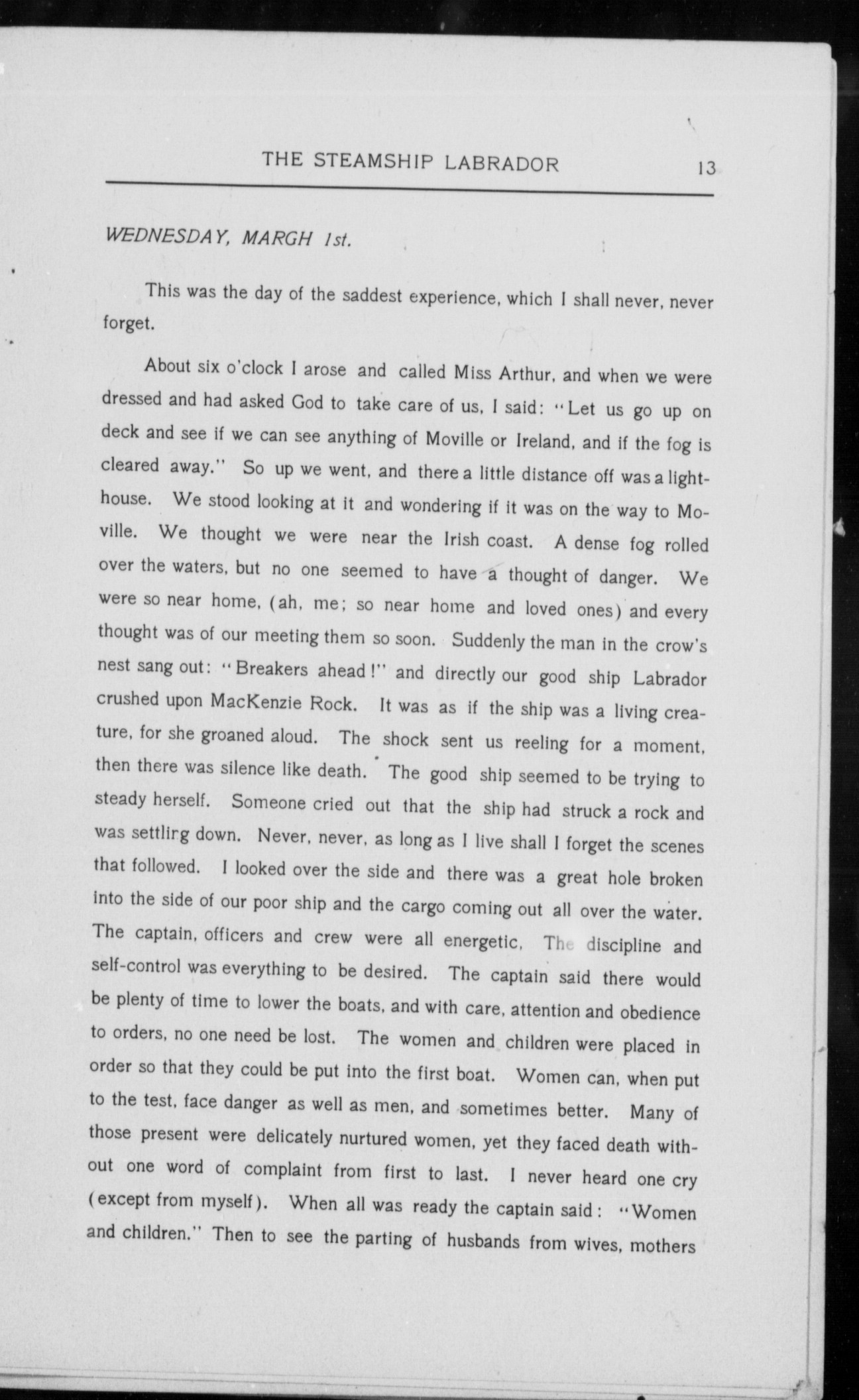 THE STEAMSHIP LABRADOR 13

WEDNESDAY, MARGH 1st.

This was the day of the saddest experience, which I shall never, never forget.

About six o'clock I arose and called Miss Arthur, and when we were dressed and had asked God to take care of us, I said: "Let us go up on deck and see if we can see anything of Moville or Ireland, and if the fog is cleared away." So up we went, and there a little distance off was a lighthouse. We stood looking at it and wondering if it was on the way to Moville. We thought we were near the Irish coast. A dense fog rolled over the waters, but no one seemed to have a thought of danger. We were so near home, (ah, me; so near home and loved ones) and every thought was of our meeting them so soon. Suddenly the man in the crow's nest sang out: "Breakers ahead!" and directly our good ship Labrador crushed upon MacKenzie Rock. It was as if the ship was a living creature, for she groaned aloud. The shock sent us reeling for a moment, then there was silence like death. The good ship seemed to be trying to steady herself. Someone cried out that the ship had struck a rock and was settlirg down. Never, never, as long as I live shall I forget the scenes that followed. I looked over the side and there was a great hole broken into the side of our poor ship and the cargo coming out all over the water. The captain, officers and crew were all energetic, The discipline and self-control was everything to be desired. The captain said there would be plenty of time to lower the boats, and with care, attention and obedience to orders, no one need be lost. The women and children were placed in order so that they could be put into the first boat. Women can, when put to the test, face danger as well as men, and sometimes better. Many of those present were delicately nurtured women, yet they faced death without one word of complaint from first to last. I never heard one cry (except from myself). When all was ready the captain said: "Women and children." Then to see the parting of husbands from wives, mothers